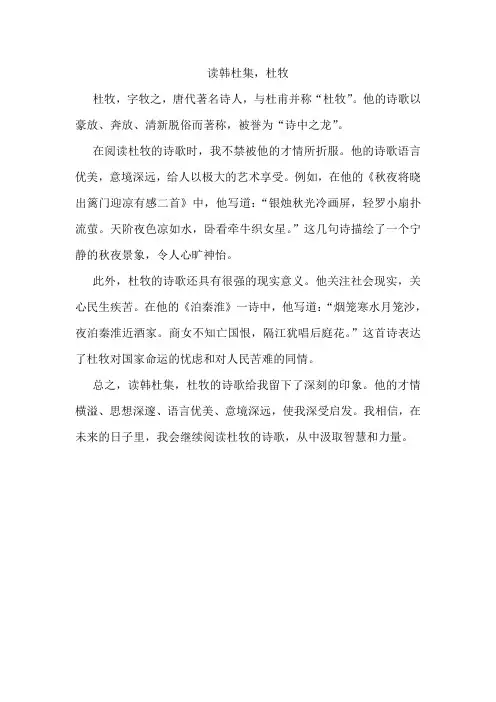 读韩杜集，杜牧

杜牧，字牧之，唐代著名诗人，与杜甫并称“杜牧”。他的诗歌以豪放、奔放、清新脱俗而著称，被誉为“诗中之龙”。

在阅读杜牧的诗歌时，我不禁被他的才情所折服。他的诗歌语言优美，意境深远，给人以极大的艺术享受。例如，在他的《秋夜将晓出篱门迎凉有感二首》中，他写道：“银烛秋光冷画屏，轻罗小扇扑流萤。天阶夜色凉如水，卧看牵牛织女星。”这几句诗描绘了一个宁静的秋夜景象，令人心旷神怡。

此外，杜牧的诗歌还具有很强的现实意义。他关注社会现实，关心民生疾苦。在他的《泊秦淮》一诗中，他写道：“烟笼寒水月笼沙，夜泊秦淮近酒家。商女不知亡国恨，隔江犹唱后庭花。”这首诗表达了杜牧对国家命运的忧虑和对人民苦难的同情。

总之，读韩杜集，杜牧的诗歌给我留下了深刻的印象。他的才情横溢、思想深邃、语言优美、意境深远，使我深受启发。我相信，在未来的日子里，我会继续阅读杜牧的诗歌，从中汲取智慧和力量。